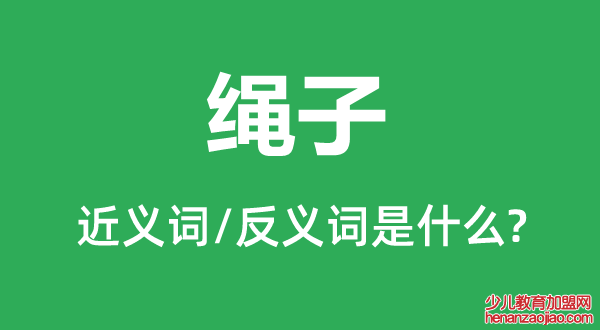 绳子

近义词/反义词是什么?

少儿教育加盟网
henanzaojiao.com